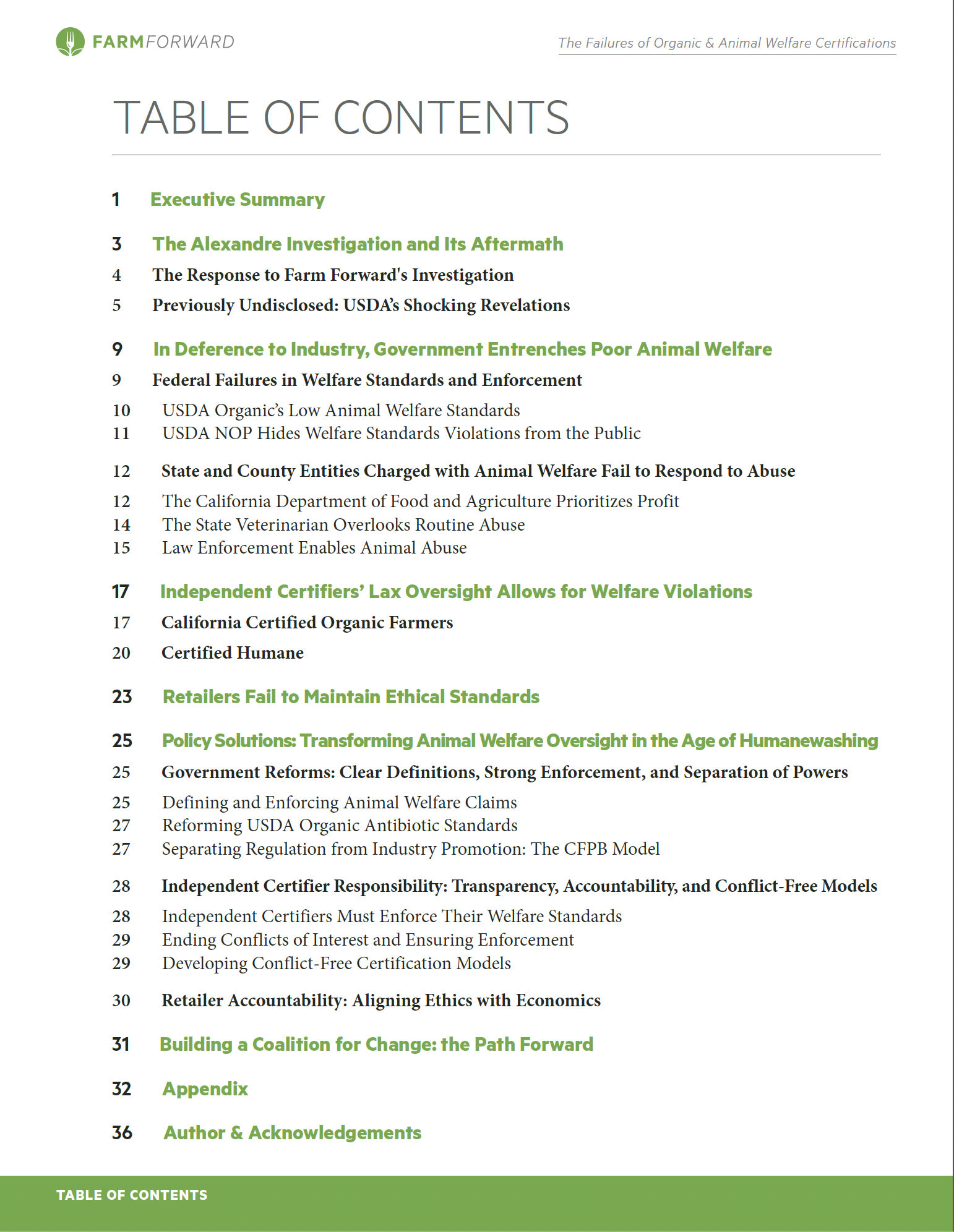 FARMFORWARD

The Failures of Organic & Animal Welfare Certifications

TABLE OF CONTENTS

1 Executive Summary

3 The Alexandre Investigation and Its Aftermath

4 The Response to Farm Forward's Investigation

5 Previously Undisclosed: USDA's Shocking Revelations

9 In Deference to Industry, Government Entrenches Poor Animal Welfare

9 Federal Failures in Welfare Standards and Enforcement

10 USDA Organic's Low Animal Welfare Standards
11 USDA NOP Hides Welfare Standards Violations from the Public

12 State and County Entities Charged with Animal Welfare Fail to Respond to Abuse

12 The California Department of Food and Agriculture Prioritizes Profit
14 The State Veterinarian Overlooks Routine Abuse
15 Law Enforcement Enables Animal Abuse

17 Independent Certifiers' Lax Oversight Allows for Welfare Violations

17 California Certified Organic Farmers

20 Certified Humane

23 Retailers Fail to Maintain Ethical Standards

25 Policy Solutions: Transforming Animal Welfare Oversight in the Age of Humanewashing

25 Government Reforms: Clear Definitions, Strong Enforcement, and Separation of Powers

25 Defining and Enforcing Animal Welfare Claims
27 Reforming USDA Organic Antibiotic Standards
27 Separating Regulation from Industry Promotion: The CFPB Model

28 Independent Certifier Responsibility: Transparency, Accountability, and Conflict-Free Models

28 Independent Certifiers Must Enforce Their Welfare Standards
29 Ending Conflicts of Interest and Ensuring Enforcement
29 Developing Conflict-Free Certification Models

30 Retailer Accountability: Aligning Ethics with Economics

31 Building a Coalition for Change: the Path Forward

32 Appendix

36 Author & Acknowledgements

TABLE OF CONTENTS